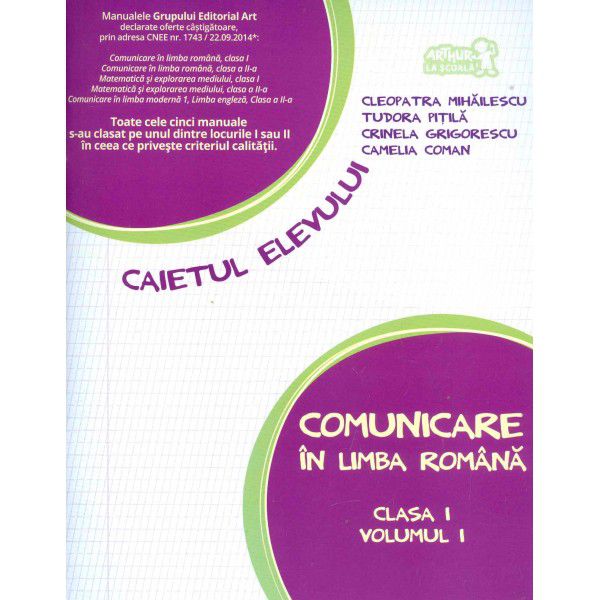 Manualele Grupului Editorial Art declarate oferte câștigătoare, prin adresa CNEE nr. 1743 / 22.09.2014*:

Comunicare în limba română, clasa I
Comunicare în limba română, clasa a II-a
Matematică și explorarea mediului, clasa I
Matematică și explorarea mediului, clasa a II-a
Comunicare în limba modernă 1, Limba engleză, Clasa a II-a

Toate cele cinci manuale s-au clasat pe unul dintre locurile I sau II în ceea ce privește criteriul calității.

ARTHUR LA ȘCOALĂ!

CLEOPATRA MIHĂILESCU
TUDORA PIȚILĂ
CRINELA GRIGORESCU
CAMELIA COMAN

CAIETUL ELEVULUI

COMUNICARE
ÎN LIMBA ROMÂNĂ

CLASA I
VOLUMUL I